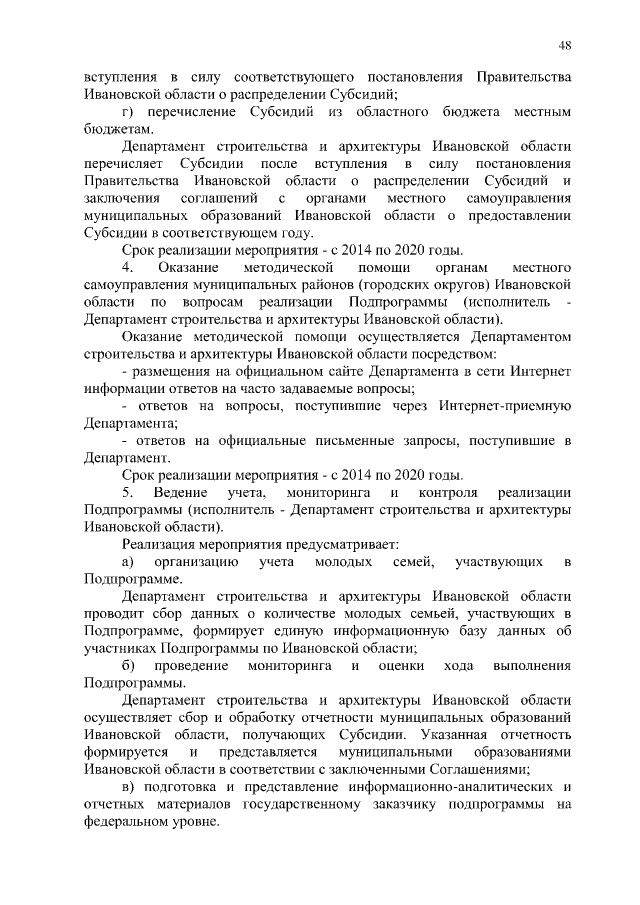 48

вступления в силу соответствующего постановления Правительства Ивановской области о распределении Субсидий;

г) перечисление Субсидий из областного бюджета местным бюджетам.

Департамент строительства и архитектуры Ивановской области перечисляет Субсидии после вступления в силу постановления Правительства Ивановской области о распределении Субсидий и заключения соглашений с органами местного самоуправления муниципальных образований Ивановской области о предоставлении Субсидии в соответствующем году.

Срок реализации мероприятия - с 2014 по 2020 годы.

4. Оказание методической помощи органам местного самоуправления муниципальных районов (городских округов) Ивановской области по вопросам реализации Подпрограммы (исполнитель - Департамент строительства и архитектуры Ивановской области).

Оказание методической помощи осуществляется Департаментом строительства и архитектуры Ивановской области посредством:

- размещения на официальном сайте Департамента в сети Интернет информации ответов на часто задаваемые вопросы;

- ответов на вопросы, поступившие через Интернет-приемную Департамента;

- ответов на официальные письменные запросы, поступившие в Департамент.

Срок реализации мероприятия - с 2014 по 2020 годы.

5. Ведение учета, мониторинга и контроля реализации Подпрограммы (исполнитель - Департамент строительства и архитектуры Ивановской области).

Реализация мероприятия предусматривает:

а) организацию учета молодых семей, участвующих в Подпрограмме.

Департамент строительства и архитектуры Ивановской области проводит сбор данных о количестве молодых семьей, участвующих в Подпрограмме, формирует единую информационную базу данных об участниках Подпрограммы по Ивановской области;

б) проведение мониторинга и оценки хода выполнения Подпрограммы.

Департамент строительства и архитектуры Ивановской области осуществляет сбор и обработку отчетности муниципальных образований Ивановской области, получающих Субсидии. Указанная отчетность формируется и представляется муниципальными образованиями Ивановской области в соответствии с заключенными Соглашениями;

в) подготовка и представление информационно-аналитических и отчетных материалов государственному заказчику подпрограммы на федеральном уровне.